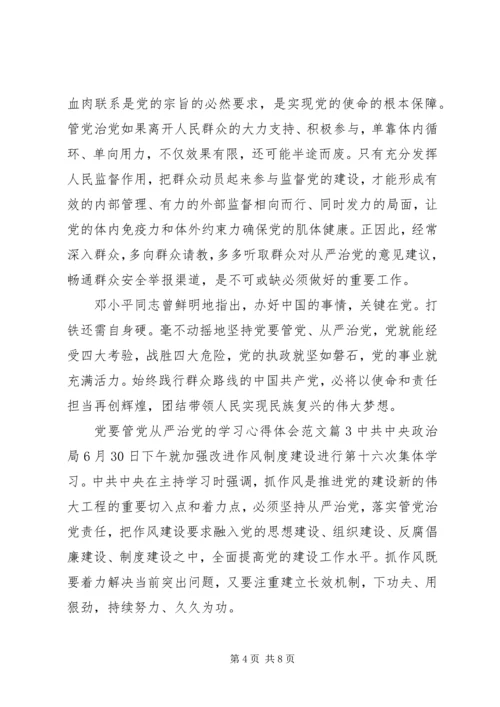 血肉联系是党的宗旨的必然要求，是实现党的使命的根本保障。管党治党如果离开人民群众的大力支持、积极参与，单靠体内循环、单向用力，不仅效果有限，还可能半途而废。只有充分发挥人民监督作用，把群众动员起来参与监督党的建设，才能形成有效的内部管理、有力的外部监督相向而行、同时发力的局面，让党的体内免疫力和体外约束力确保党的肌体健康。正因此，经常深入群众，多向群众请教，多多听取群众对从严治党的意见建议，畅通群众安全举报渠道，是不可或缺必须做好的重要工作。

邓小平同志曾鲜明地指出，办好中国的事情，关键在党。打铁还需自身硬。毫不动摇地坚持党要管党、从严治党，党就能经受四大考验，战胜四大危险，党的执政就坚如磐石，党的事业就充满活力。始终践行群众路线的中国共产党，必将以使命和责任担当再创辉煌，团结带领人民实现民族复兴的伟大梦想。

党要管党从严治党的学习心得体会范文篇 3 中共中央政治局 6 月 30 日下午就加强改进作风制度建设进行第十六次集体学习。中共中央在主持学习时强调，抓作风是推进党的建设新的伟大工程的重要切入点和着力点，必须坚持从严治党，落实管党治党责任，把作风建设要求融入党的思想建设、组织建设、反腐倡廉建设、制度建设之中，全面提高党的建设工作水平。抓作风既要着力解决当前突出问题，又要注重建立长效机制，下功夫、用狠劲，持续努力、久久为功。

第 4 页 共 8 页